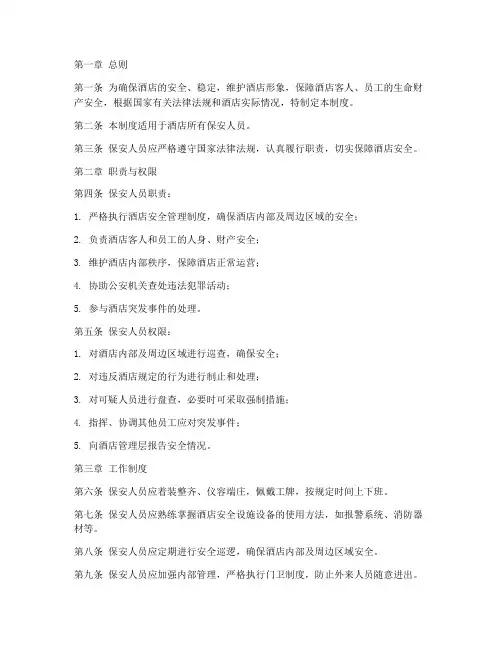 第一章 总则

第一条 为确保酒店的安全、稳定，维护酒店形象，保障酒店客人、员工的生命财产安全，根据国家有关法律法规和酒店实际情况，特制定本制度。

第二条 本制度适用于酒店所有保安人员。

第三条 保安人员应严格遵守国家法律法规，认真履行职责，切实保障酒店安全。

第二章 职责与权限

第四条 保安人员职责：

1. 严格执行酒店安全管理制度，确保酒店内部及周边区域的安全；

2. 负责酒店客人和员工的人身、财产安全；

3. 维护酒店内部秩序，保障酒店正常运营；

4. 协助公安机关查处违法犯罪活动；

5. 参与酒店突发事件的处理。

第五条 保安人员权限：

1. 对酒店内部及周边区域进行巡查，确保安全；

2. 对违反酒店规定的行为进行制止和处理；

3. 对可疑人员进行盘查，必要时可采取强制措施；

4. 指挥、协调其他员工应对突发事件；

5. 向酒店管理层报告安全情况。

第三章 工作制度

第六条 保安人员应着装整齐、仪容端庄，佩戴工牌，按规定时间上下班。

第七条 保安人员应熟练掌握酒店安全设施设备的使用方法，如报警系统、消防器材等。

第八条 保安人员应定期进行安全巡逻，确保酒店内部及周边区域安全。

第九条 保安人员应加强内部管理，严格执行门卫制度，防止外来人员随意进出。